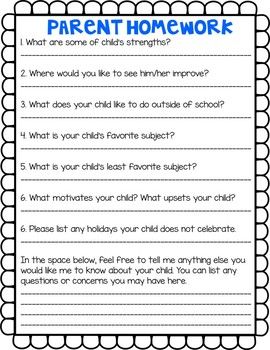 PARENT HOMEWORK

1. What are some of child's strengths?

2. Where would you like to see him/her improve?

3. What does your child like to do outside of school?

4. What is your child's favorite subject?

5. What is your child's least favorite subject?

6. What motivates your child? What upsets your child?

6. Please list any holidays your child does not celebrate.

In the space below, feel free to tell me anything else you would like me to know about your child. You can list any questions or concerns you may have here.